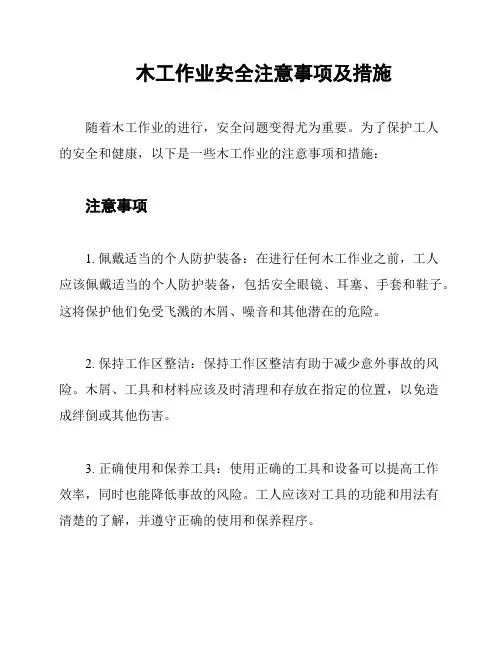 木工作业安全注意事项及措施

随着木工作业的进行，安全问题变得尤为重要。为了保护工人的安全和健康，以下是一些木工作业的注意事项和措施：

注意事项

1. 佩戴适当的个人防护装备：在进行任何木工作业之前，工人应该佩戴适当的个人防护装备，包括安全眼镜、耳塞、手套和鞋子。这将保护他们免受飞溅的木屑、噪音和其他潜在的危险。

2. 保持工作区整洁：保持工作区整洁有助于减少意外事故的风险。木屑、工具和材料应该及时清理和存放在指定的位置，以免造成绊倒或其他伤害。

3. 正确使用和保养工具：使用正确的工具和设备可以提高工作效率，同时也能降低事故的风险。工人应该对工具的功能和用法有清楚的了解，并遵守正确的使用和保养程序。